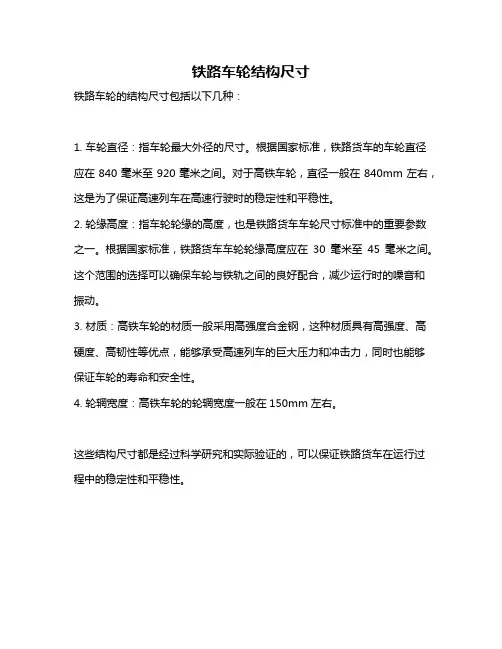 铁路车轮结构尺寸

铁路车轮的结构尺寸包括以下几种：

1. 车轮直径：指车轮最大外径的尺寸。根据国家标准，铁路货车的车轮直径应在 840 毫米至 920 毫米之间。对于高铁车轮，直径一般在 840mm 左右，这是为了保证高速列车在高速行驶时的稳定性和平稳性。

2. 轮缘高度：指车轮轮缘的高度，也是铁路货车车轮尺寸标准中的重要参数之一。根据国家标准，铁路货车车轮轮缘高度应在 30 毫米至 45 毫米之间。这个范围的选择可以确保车轮与铁轨之间的良好配合，减少运行时的噪音和振动。

3. 材质：高铁车轮的材质一般采用高强度合金钢，这种材质具有高强度、高硬度、高韧性等优点，能够承受高速列车的巨大压力和冲击力，同时也能够保证车轮的寿命和安全性。

4. 轮辋宽度：高铁车轮的轮辋宽度一般在 150mm 左右。

这些结构尺寸都是经过科学研究和实际验证的，可以保证铁路货车在运行过程中的稳定性和平稳性。